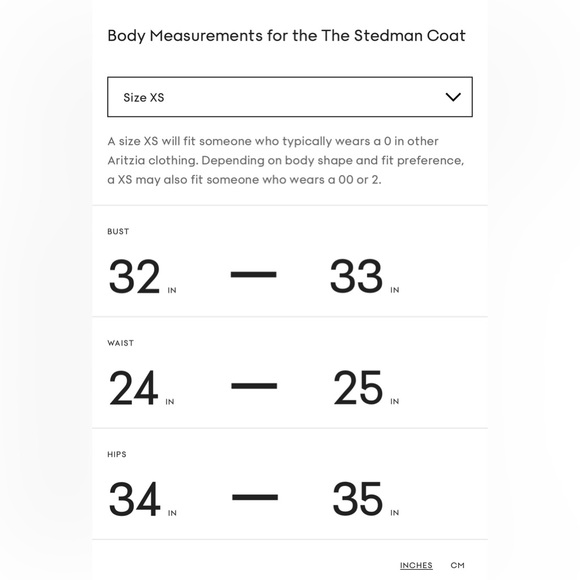 Body Measurements for the The Stedman Coat

Size XS

A size XS will fit someone who typically wears a 0 in other Aritzia clothing. Depending on body shape and fit preference, a XS may also fit someone who wears a 00 or 2.

BUST

32 IN — 33 IN

WAIST

24 IN — 25 IN

HIPS

34 IN — 35 IN

INCHES CM